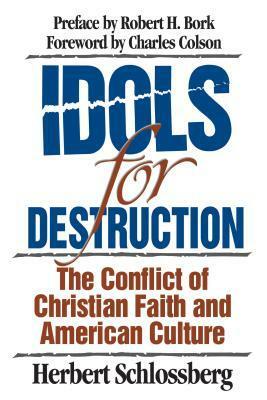 Preface by Robert H. Bork
Foreword by Charles Colson

IDOLS
for
DESTRUCTION

The Conflict of Christian Faith and American Culture

Herbert Schlossberg